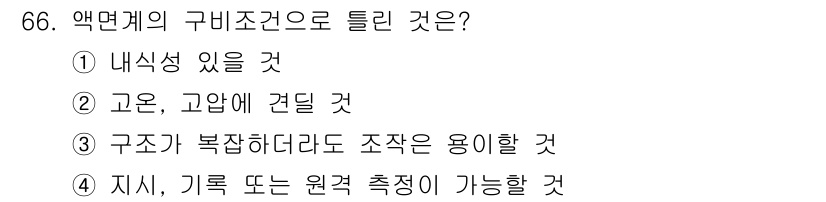 66. 액면계의 구비조건으로 틀린 것은?

① 내식성 있을 것

② 고온, 고압에 견딜 것

③ 구조가 복잡하더라도 조작은 용이할 것

④ 지시, 기록 또는 원격 측정이 가능할 것